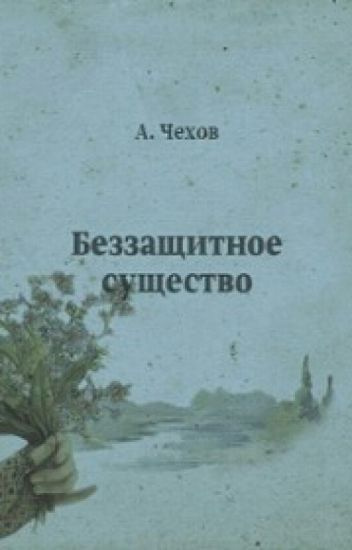 А. Чехов

Беззащитное существо